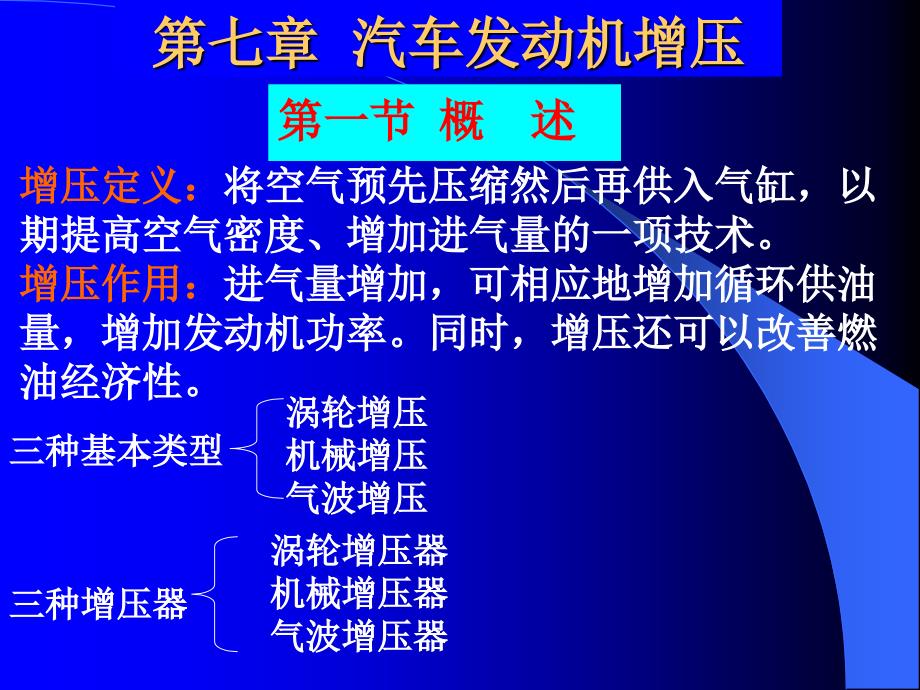 第七章 汽车发动机增压

第一节 概 述

增压定义：将空气预先压缩然后再供入气缸，以期提高空气密度、增加进气量的一项技术。

增压作用：进气量增加，可相应地增加循环供油量，增加发动机功率。同时，增压还可以改善燃油经济性。

三种基本类型
涡轮增压
机械增压
气波增压

三种增压器
涡轮增压器
机械增压器
气波增压器